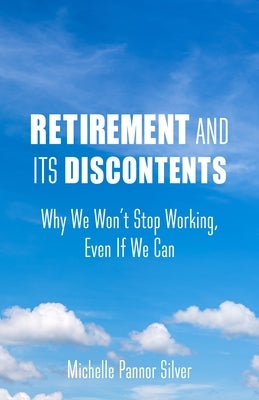 RETIREMENT AND ITS DISCONTENTS

Why We Won't Stop Working, Even If We Can

Michelle Pannor Silver